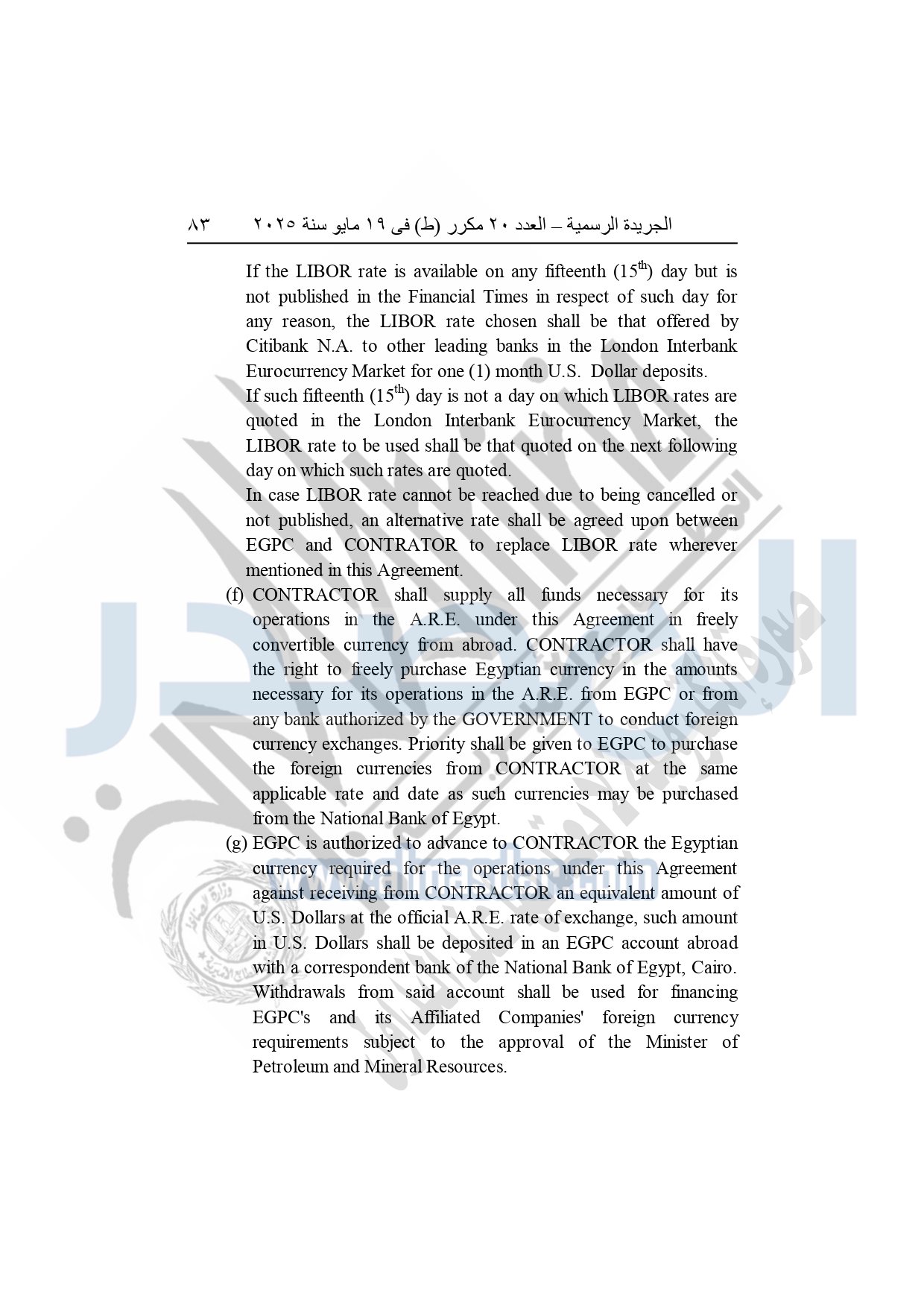 الجريدة الرسمية – العدد ٢٠ مكرر (ط) فى ١٩ مايو سنة ٢٠٢٥ ٨٣

If the LIBOR rate is available on any fifteenth ($15^{th}$) day but is not published in the Financial Times in respect of such day for any reason, the LIBOR rate chosen shall be that offered by Citibank N.A. to other leading banks in the London Interbank Eurocurrency Market for one (1) month U.S. Dollar deposits.

If such fifteenth ($15^{th}$) day is not a day on which LIBOR rates are quoted in the London Interbank Eurocurrency Market, the LIBOR rate to be used shall be that quoted on the next following day on which such rates are quoted.

In case LIBOR rate cannot be reached due to being cancelled or not published, an alternative rate shall be agreed upon between EGPC and CONTRATOR to replace LIBOR rate wherever mentioned in this Agreement.

(f) CONTRACTOR shall supply all funds necessary for its operations in the A.R.E. under this Agreement in freely convertible currency from abroad. CONTRACTOR shall have the right to freely purchase Egyptian currency in the amounts necessary for its operations in the A.R.E. from EGPC or from any bank authorized by the GOVERNMENT to conduct foreign currency exchanges. Priority shall be given to EGPC to purchase the foreign currencies from CONTRACTOR at the same applicable rate and date as such currencies may be purchased from the National Bank of Egypt.

(g) EGPC is authorized to advance to CONTRACTOR the Egyptian currency required for the operations under this Agreement against receiving from CONTRACTOR an equivalent amount of U.S. Dollars at the official A.R.E. rate of exchange, such amount in U.S. Dollars shall be deposited in an EGPC account abroad with a correspondent bank of the National Bank of Egypt, Cairo. Withdrawals from said account shall be used for financing EGPC's and its Affiliated Companies' foreign currency requirements subject to the approval of the Minister of Petroleum and Mineral Resources.